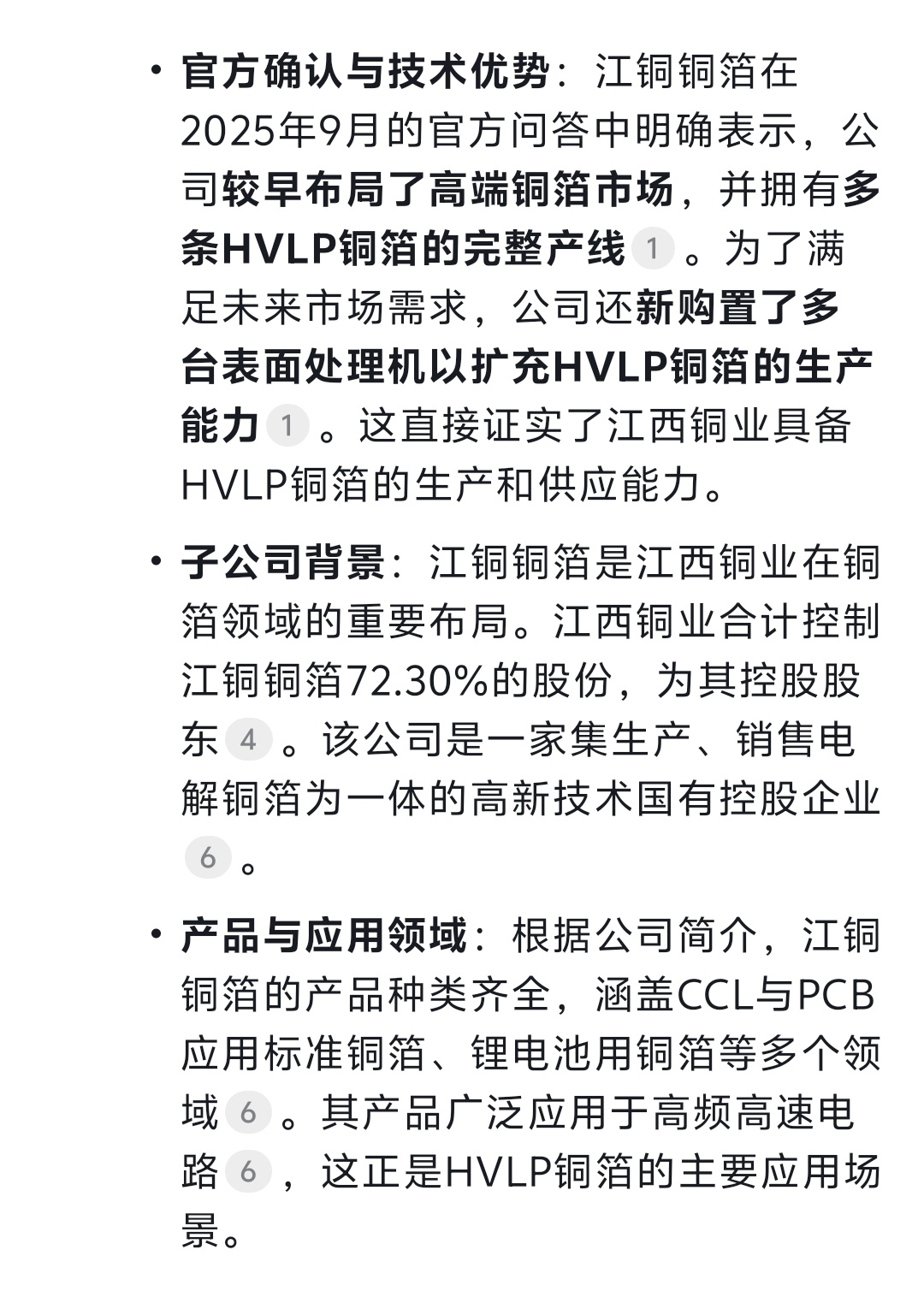 • 官方确认与技术优势：江铜铜箔在2025年9月的官方问答中明确表示，公司较早布局了高端铜箔市场，并拥有多条HVLP铜箔的完整产线 1 。为了满足未来市场需求，公司还新购置了多台表面处理机以扩充HVLP铜箔的生产能力 1 。这直接证实了江西铜业具备HVLP铜箔的生产和供应能力。

• 子公司背景：江铜铜箔是江西铜业在铜箔领域的重要布局。江西铜业合计控制江铜铜箔72.30%的股份，为其控股股东 4 。该公司是一家集生产、销售电解铜箔为一体的高新技术国有控股企业 6 。

• 产品与应用领域：根据公司简介，江铜铜箔的产品种类齐全，涵盖CCL与PCB应用标准铜箔、锂电池用铜箔等多个领域 6 。其产品广泛应用于高频高速电路 6 ，这正是HVLP铜箔的主要应用场景。